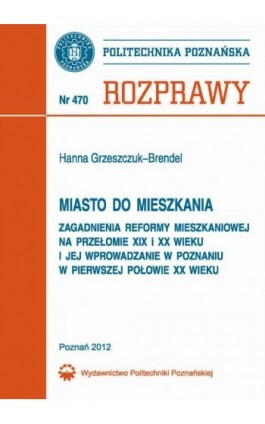 POLITECHNIKA POZNAŃSKA

Nr 470 ROZPRAWY

Hanna Grzeszczuk–Brendel

MIASTO DO MIESZKANIA

ZAGADNIENIA REFORMY MIESZKANIOWEJ NA PRZEŁOMIE XIX i XX WIEKU I JEJ WPROWADZANIE W POZNANIU W PIERWSZEJ POŁOWIE XX WIEKU

Poznań 2012

Wydawnictwo Politechniki Poznańskiej